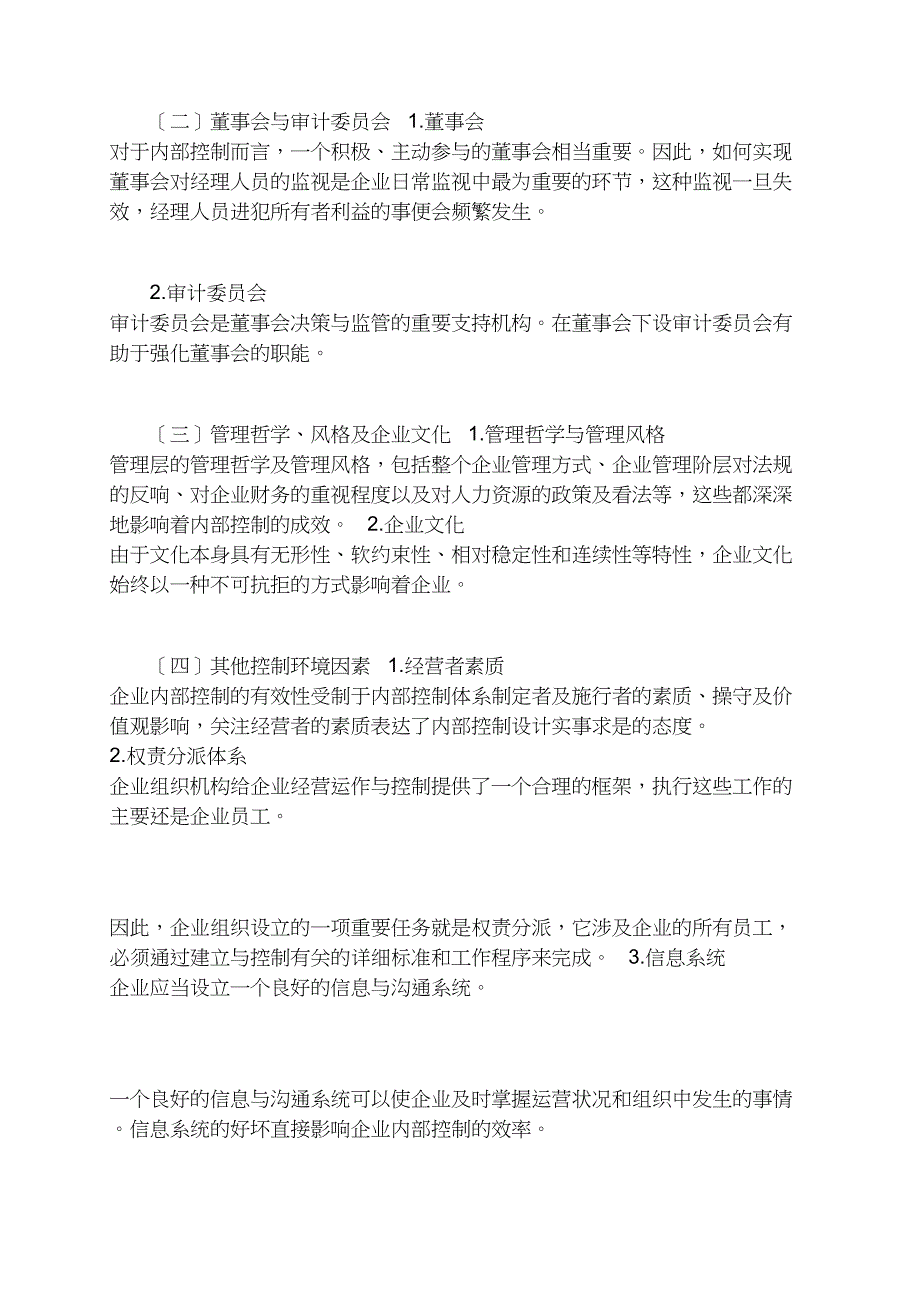 〔二〕董事会与审计委员会 1.董事会
对于内部控制而言，一个积极、主动参与的董事会相当重要。因此，如何实现董事会对经理人员的监视是企业日常监视中最为重要的环节，这种监视一旦失效，经理人员进犯所有者利益的事便会频繁发生。

2.审计委员会
审计委员会是董事会决策与监管的重要支持机构。在董事会下设审计委员会有助于强化董事会的职能。

〔三〕管理哲学、风格及企业文化 1.管理哲学与管理风格
管理层的管理哲学及管理风格，包括整个企业管理方式、企业管理阶层对法规的反响、对企业财务的重视程度以及对人力资源的政策及看法等，这些都深深地影响着内部控制的成效。 2.企业文化
由于文化本身具有无形性、软约束性、相对稳定性和连续性等特性，企业文化始终以一种不可抗拒的方式影响着企业。

〔四〕其他控制环境因素 1.经营者素质
企业内部控制的有效性受制于内部控制体系制定者及施行者的素质、操守及价值观影响，关注经营者的素质表达了内部控制设计实事求是的态度。
2.权责分派体系
企业组织机构给企业经营运作与控制提供了一个合理的框架，执行这些工作的主要还是企业员工。

因此，企业组织设立的一项重要任务就是权责分派，它涉及企业的所有员工，必须通过建立与控制有关的详细标准和工作程序来完成。 3.信息系统
企业应当设立一个良好的信息与沟通系统。

一个良好的信息与沟通系统可以使企业及时掌握运营状况和组织中发生的事情。信息系统的好坏直接影响企业内部控制的效率。